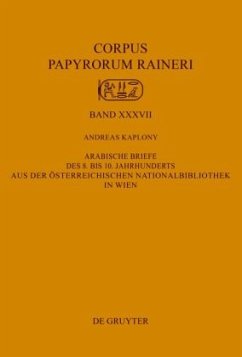 CORPUS
PAPYRORUM RAINERI

BAND XXXVII

ANDREAS KAPLONY

ARABISCHE BRIEFE
DES 8. BIS 10. JAHRHUNDERTS
AUS DER ÖSTERREICHISCHEN NATIONALBIBLIOTHEK
IN WIEN

DE GRUYTER